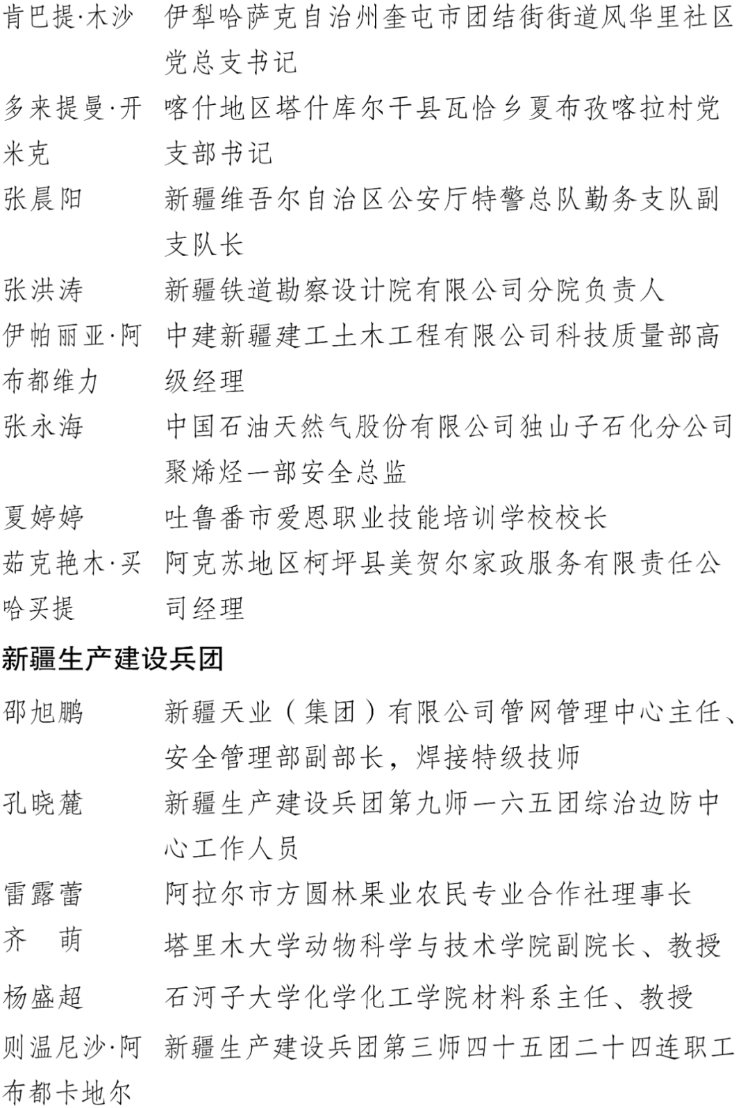 肯巴提·木沙　伊犁哈萨克自治州奎屯市团结街街道风华里社区党总支书记
多来提曼·开米克　喀什地区塔什库尔干县瓦恰乡夏布孜喀拉村党支部书记
张晨阳　新疆维吾尔自治区公安厅特警总队勤务支队副支队长
张洪涛　新疆铁道勘察设计院有限公司分院负责人
伊帕丽亚·阿布都维力　中建新疆建工土木工程有限公司科技质量部高级经理
张永海　中国石油天然气股份有限公司独山子石化分公司聚烯烃一部安全总监
夏婷婷　吐鲁番市爱恩职业技能培训学校校长
茹克艳木·买哈买提　阿克苏地区柯坪县美贺尔家政服务有限责任公司经理

新疆生产建设兵团

邵旭鹏　新疆天业（集团）有限公司管网管理中心主任、安全管理部副部长，焊接特级技师
孔晓麓　新疆生产建设兵团第九师一六五团综治边防中心工作人员
雷露蕾　阿拉尔市方圆林果业农民专业合作社理事长
齐　萌　塔里木大学动物科学与技术学院副院长、教授
杨盛超　石河子大学化学化工学院材料系主任、教授
则温尼沙·阿布都卡地尔　新疆生产建设兵团第三师四十五团二十四连职工